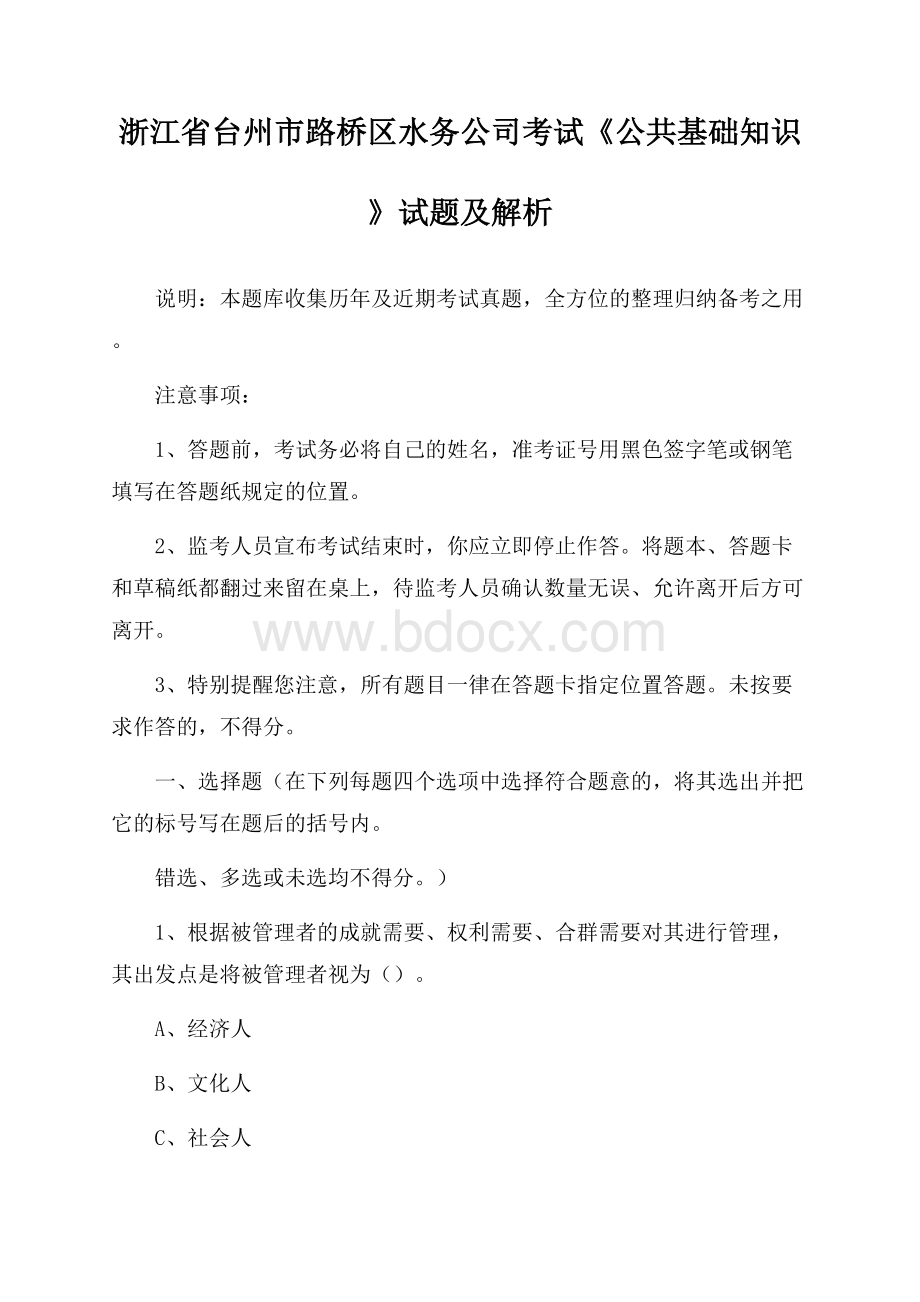 浙江省台州市路桥区水务公司考试《公共基础知识》试题及解析

说明：本题库收集历年及近期考试真题，全方位的整理归纳备考之用。

注意事项：

1、答题前，考试务必将自己的姓名，准考证号用黑色签字笔或钢笔填写在答题纸规定的位置。

2、监考人员宣布考试结束时，你应立即停止作答。将题本、答题卡和草稿纸都翻过来留在桌上，待监考人员确认数量无误、允许离开后方可离开。

www.bdocx.com

3、特别提醒您注意，所有题目一律在答题卡指定位置答题。未按要求作答的，不得分。

一、选择题（在下列每题四个选项中选择符合题意的，将其选出并把它的标号写在题后的括号内。

错选、多选或未选均不得分。）

1、根据被管理者的成就需要、权利需要、合群需要对其进行管理，其出发点是将被管理者视为（）。

A、经济人

B、文化人

C、社会人